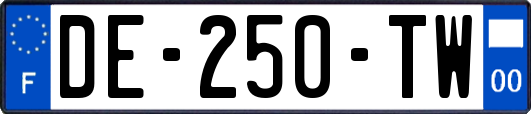 F
DE-250-TW
00